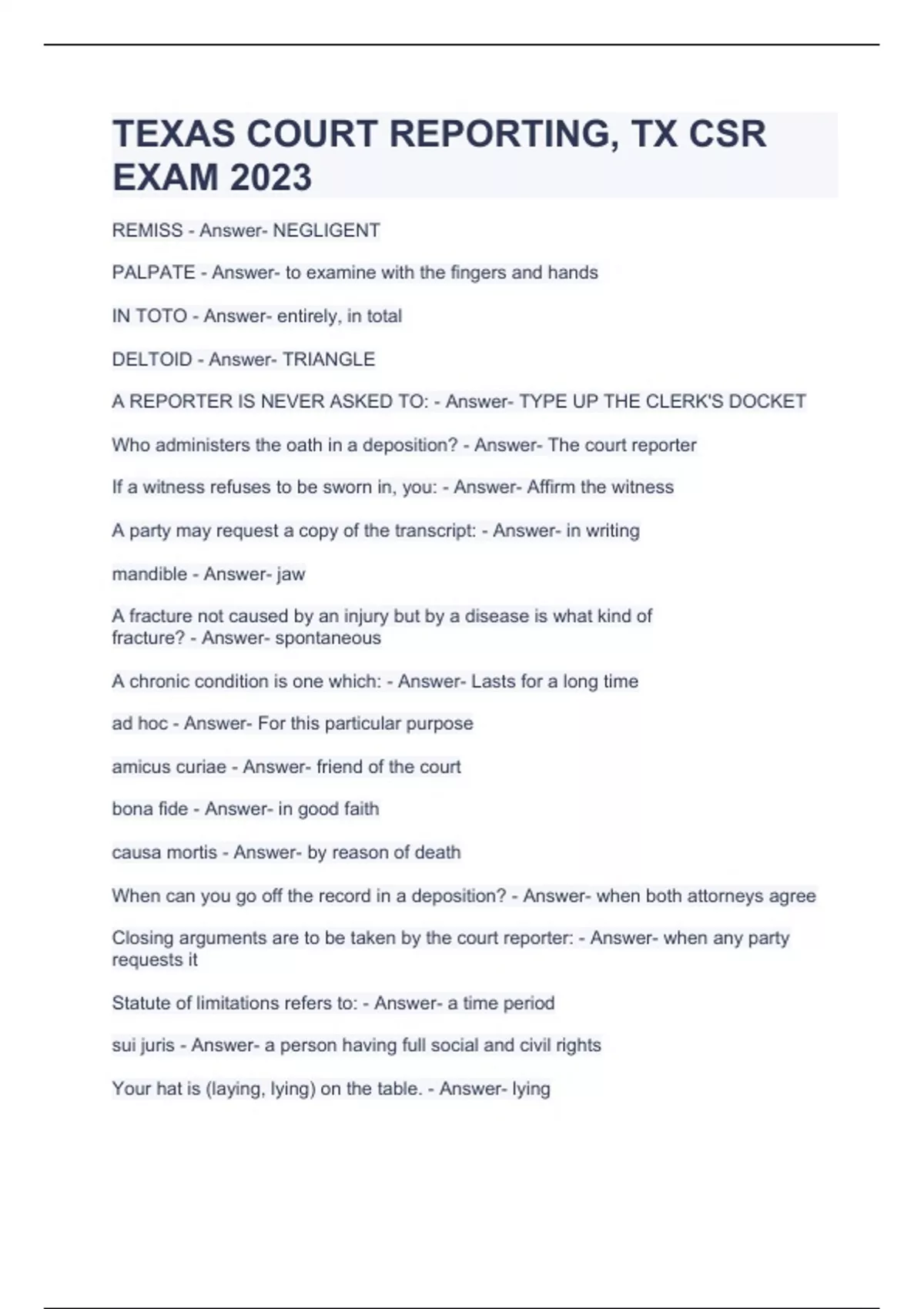 TEXAS COURT REPORTING, TX CSR EXAM 2023

REMISS - Answer- NEGLIGENT

PALPATE - Answer- to examine with the fingers and hands

IN TOTO - Answer- entirely, in total

DELTOID - Answer- TRIANGLE

A REPORTER IS NEVER ASKED TO: - Answer- TYPE UP THE CLERK'S DOCKET

Who administers the oath in a deposition? - Answer- The court reporter

If a witness refuses to be sworn in, you: - Answer- Affirm the witness

A party may request a copy of the transcript: - Answer- in writing

mandible - Answer- jaw

A fracture not caused by an injury but by a disease is what kind of fracture? - Answer- spontaneous

A chronic condition is one which: - Answer- Lasts for a long time

ad hoc - Answer- For this particular purpose

amicus curiae - Answer- friend of the court

bona fide - Answer- in good faith

causa mortis - Answer- by reason of death

When can you go off the record in a deposition? - Answer- when both attorneys agree

Closing arguments are to be taken by the court reporter: - Answer- when any party requests it

Statute of limitations refers to: - Answer- a time period

sui juris - Answer- a person having full social and civil rights

Your hat is (laying, lying) on the table. - Answer- lying